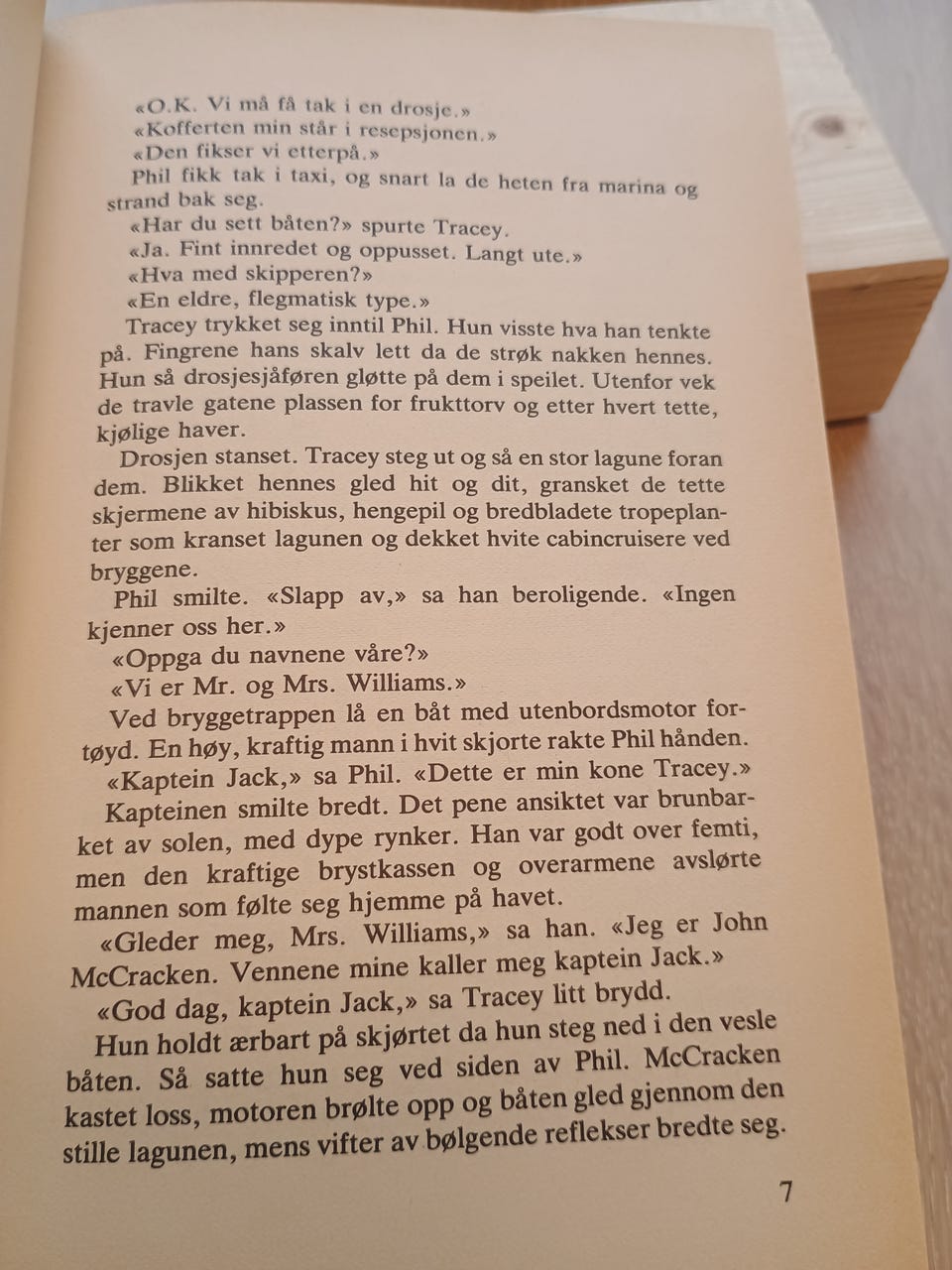 «O.K. Vi må få tak i en drosje.»

«Kofferten min står i resepsjonen.»

«Den fikser vi etterpå.»

Phil fikk tak i taxi, og snart la de heten fra marina og strand bak seg.

«Har du sett båten?» spurte Tracey.

«Ja. Fint innredet og oppusset. Langt ute.»

«Hva med skipperen?»

«En eldre, flegmatisk type.»

Tracey trykket seg inntil Phil. Hun visste hva han tenkte på. Fingrene hans skalv lett da de strøk nakken hennes. Hun så drosjesjåføren gløtte på dem i speilet. Utenfor vek de travle gatene plassen for frukttorv og etter hvert tette, kjølige haver.

Drosjen stanset. Tracey steg ut og så en stor lagune foran dem. Blikket hennes gled hit og dit, gransket de tette skjermene av hibiskus, hengepil og bredbladete tropeplanter som kranset lagunen og dekket hvite cabincruisere ved bryggene.

Phil smilte. «Slapp av,» sa han beroligende. «Ingen kjenner oss her.»

«Oppga du navnene våre?»

«Vi er Mr. og Mrs. Williams.»

Ved bryggetrappen lå en båt med utenbordsmotor fortøyd. En høy, kraftig mann i hvit skjorte rakte Phil hånden.

«Kaptein Jack,» sa Phil. «Dette er min kone Tracey.»

Kapteinen smilte bredt. Det pene ansiktet var brunbarket av solen, med dype rynker. Han var godt over femti, men den kraftige brystkassen og overarmene avslørte mannen som følte seg hjemme på havet.

«Gleder meg, Mrs. Williams,» sa han. «Jeg er John McCracken. Vennene mine kaller meg kaptein Jack.»

«God dag, kaptein Jack,» sa Tracey litt brydd.

Hun holdt ærbart på skjørtet da hun steg ned i den vesle båten. Så satte hun seg ved siden av Phil. McCracken kastet loss, motoren brølte opp og båten gled gjennom den stille lagunen, mens vifter av bølgende reflekser bredte seg.

7